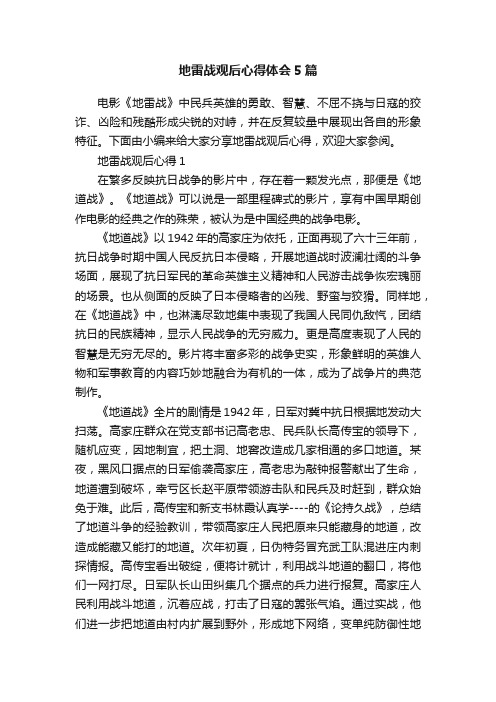 地雷战观后心得体会5篇

电影《地雷战》中民兵英雄的勇敢、智慧、不屈不挠与日寇的狡诈、凶险和残酷形成尖锐的对峙，并在反复较量中展现出各自的形象特征。下面由小编来给大家分享地雷战观后心得，欢迎大家参阅。

地雷战观后心得1

在繁多反映抗日战争的影片中，存在着一颗发光点，那便是《地道战》。《地道战》可以说是一部里程碑式的影片，享有中国早期创作电影的经典之作的殊荣，被认为是中国经典的战争电影。

《地道战》以1942年的高家庄为依托，正面再现了六十三年前，抗日战争时期中国人民反抗日本侵略，开展地道战时波澜壮阔的斗争场面，展现了抗日军民的革命英雄主义精神和人民游击战争恢宏瑰丽的场景。也从侧面的反映了日本侵略者的凶残、野蛮与狡猾。同样地，在《地道战》中，也淋漓尽致地集中表现了我国人民同仇敌忾，团结抗日的民族精神，显示人民战争的无穷威力。更是高度表现了人民的智慧是无穷无尽的。影片将丰富多彩的战争史实，形象鲜明的英雄人物和军事教育的内容巧妙地融合为有机的一体，成为了战争片的典范制作。

《地道战》全片的剧情是1942年，日军对冀中抗日根据地发动大扫荡。高家庄群众在党支部书记高老忠、民兵队长高传宝的领导下，随机应变，因地制宜，把土洞、地窖改造成几家相通的多口地道。某夜，黑风口据点的日军偷袭高家庄，高老忠为敲钟报警献出了生命，地道遭到破坏，幸亏区长赵平原带领游击队和民兵及时赶到，群众始免于难。此后，高传宝和新支书林霞认真学----的《论持久战》，总结了地道斗争的经验教训，带领高家庄人民把原来只能藏身的地道，改造成能藏又能打的地道。次年初夏，日伪特务冒充武工队混进庄内刺探情报。高传宝看出破绽，便将计就计，利用战斗地道的翻口，将他们一网打尽。日军队长山田纠集几个据点的兵力进行报复。高家庄人民利用战斗地道，沉着应战，打击了日寇的嚣张气焰。通过实战，他们进一步把地道由村内扩展到野外，形成地下网络，变单纯防御性地